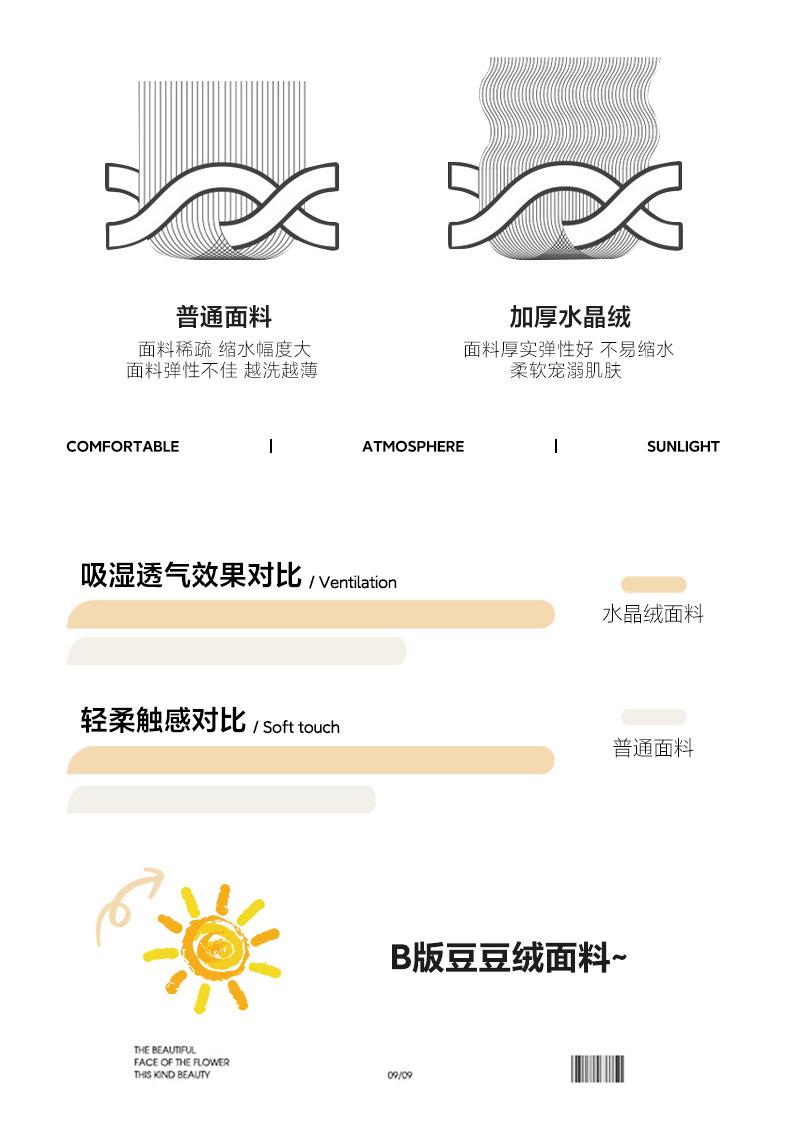 普通面料
面料稀疏 缩水幅度大
面料弹性不佳 越洗越薄

加厚水晶绒
面料厚实弹性好 不易缩水
柔软宠溺肌肤

COMFORTABLE | ATMOSPHERE | SUNLIGHT

吸湿透气效果对比 / Ventilation

水晶绒面料

轻柔触感对比 / Soft touch

普通面料

B版豆豆绒面料~

THE BEAUTIFUL
FACE OF THE FLOWER
THIS KIND BEAUTY

09/09